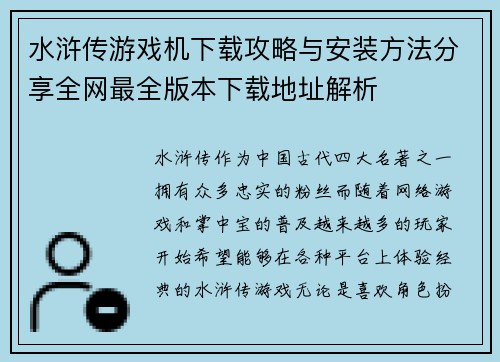 水浒传游戏机下载攻略与安装方法分享全网最全版本下载地址解析

水浒传作为中国古代四大名著之一拥有众多忠实的粉丝而随着网络游戏和掌中宝的普及越来越多的玩家开始希望能够在各种平台上体验经典的水浒传游戏无论是喜欢角色扮